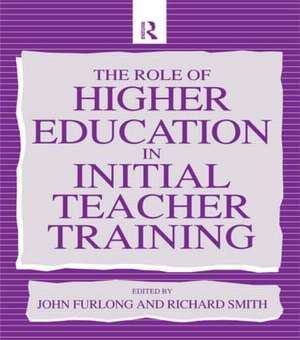 R

THE ROLE OF
HIGHER
EDUCATION
IN
INITIAL
TEACHER
TRAINING

EDITED BY
JOHN FURLONG AND RICHARD SMITH